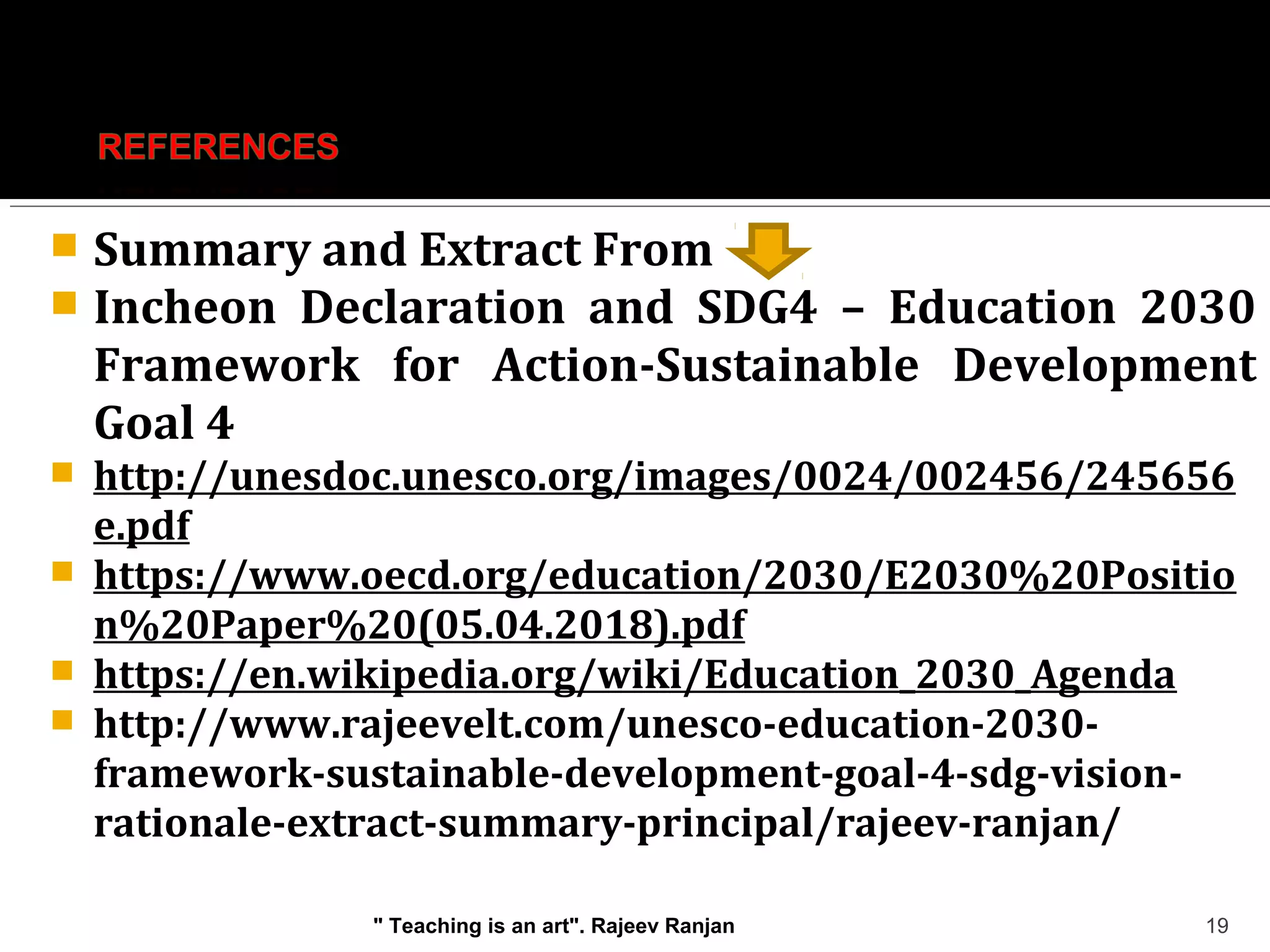 REFERENCES

Summary and Extract From

Incheon Declaration and SDG4 – Education 2030 Framework for Action-Sustainable Development Goal 4

http://unesdoc.unesco.org/images/0024/002456/245656e.pdf

https://www.oecd.org/education/2030/E2030%20Position%20Paper%20(05.04.2018).pdf

https://en.wikipedia.org/wiki/Education_2030_Agenda

http://www.rajeevelt.com/unesco-education-2030-framework-sustainable-development-goal-4-sdg-vision-rationale-extract-summary-principal/rajeev-ranjan/

" Teaching is an art". Rajeev Ranjan

19